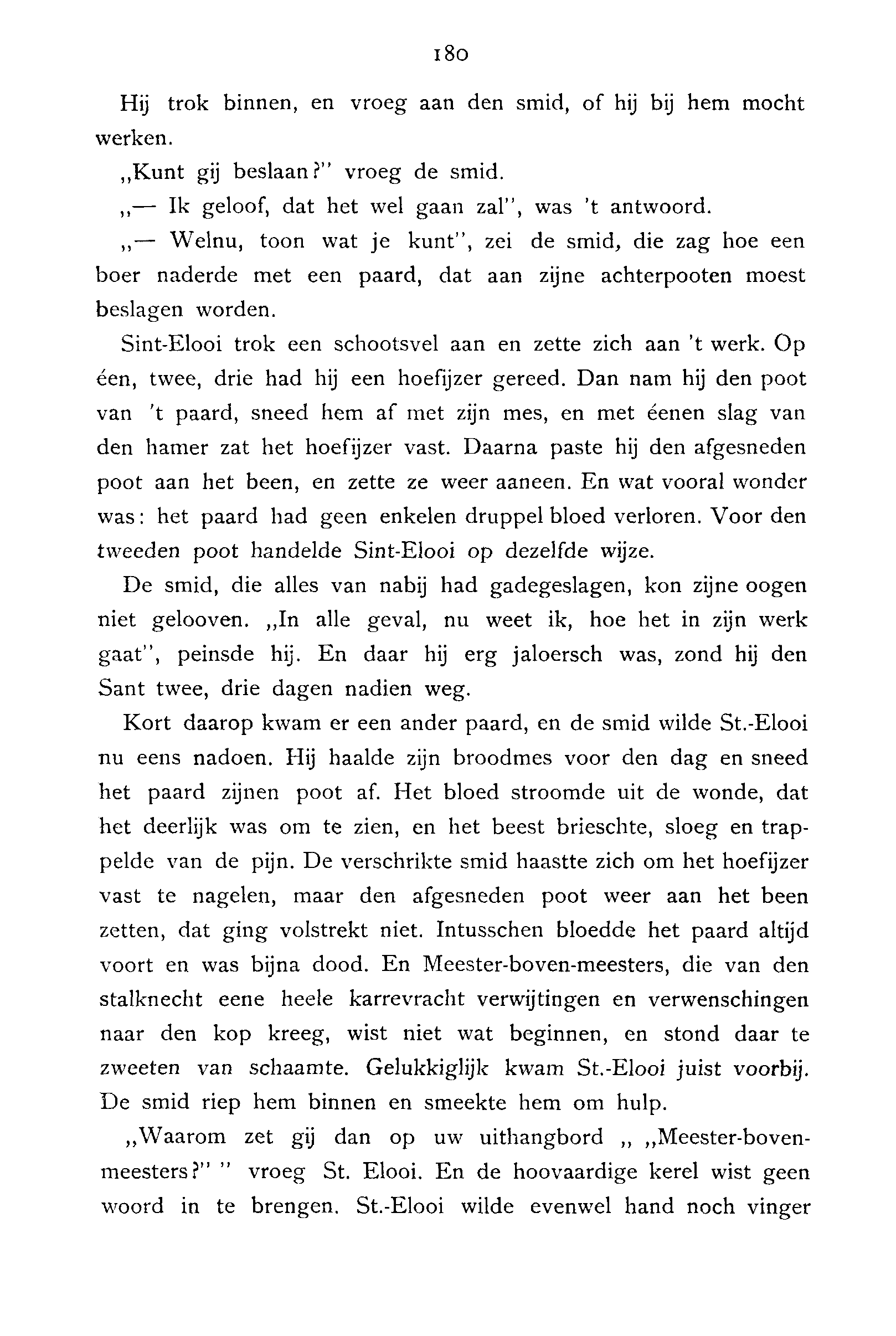 180

Hij trok binnen, en vroeg aan den smid, of hij bij hem mocht werken.

„Kunt gij beslaan?" vroeg de smid.

„— Ik geloof, dat het wel gaan zal", was 't antwoord.

„— Welnu, toon wat je kunt", zei de smid, die zag hoe een boer naderde met een paard, dat aan zijne achterpooten moest beslagen worden.

Sint-Elooi trok een schootsvel aan en zette zich aan 't werk. Op één, twee, drie had hij een hoefijzer gereed. Dan nam hij den poot van 't paard, sneed hem af met zijn mes, en met éenen slag van den hamer zat het hoefijzer vast. Daarna paste hij den afgesneden poot aan het been, en zette ze weer aaneen. En wat vooral wonder was: het paard had geen enkelen druppel bloed verloren. Voor den tweeden poot handelde Sint-Elooi op dezelfde wijze.

De smid, die alles van nabij had gadegeslagen, kon zijne oogen niet gelooven. „In alle geval, nu weet ik, hoe het in zijn werk gaat", peinsde hij. En daar hij erg jaloersch was, zond hij den Sant twee, drie dagen nadien weg.

Kort daarop kwam er een ander paard, en de smid wilde St.-Elooi nu eens nadoen. Hij haalde zijn broodmes voor den dag en sneed het paard zijnen poot af. Het bloed stroomde uit de wonde, dat het deerlijk was om te zien, en het beest brieschte, sloeg en trappelde van de pijn. De verschrikte smid haastte zich om het hoefijzer vast te nagelen, maar den afgesneden poot weer aan het been zetten, dat ging volstrekt niet. Intusschen bloedde het paard altijd voort en was bijna dood. En Meester-boven-meesters, die van den stalknecht eene heele karrevracht verwijtingen en verwenschingen naar den kop kreeg, wist niet wat beginnen, en stond daar te zweeten van schaamte. Gelukkiglijk kwam St.-Elooi juist voorbij. De smid riep hem binnen en smeekte hem om hulp.

„Waarom zet gij dan op uw uithangbord „ „Meester-boven-meesters?" " vroeg St. Elooi. En de hoovaardige kerel wist geen woord in te brengen. St.-Elooi wilde evenwel hand noch vinger